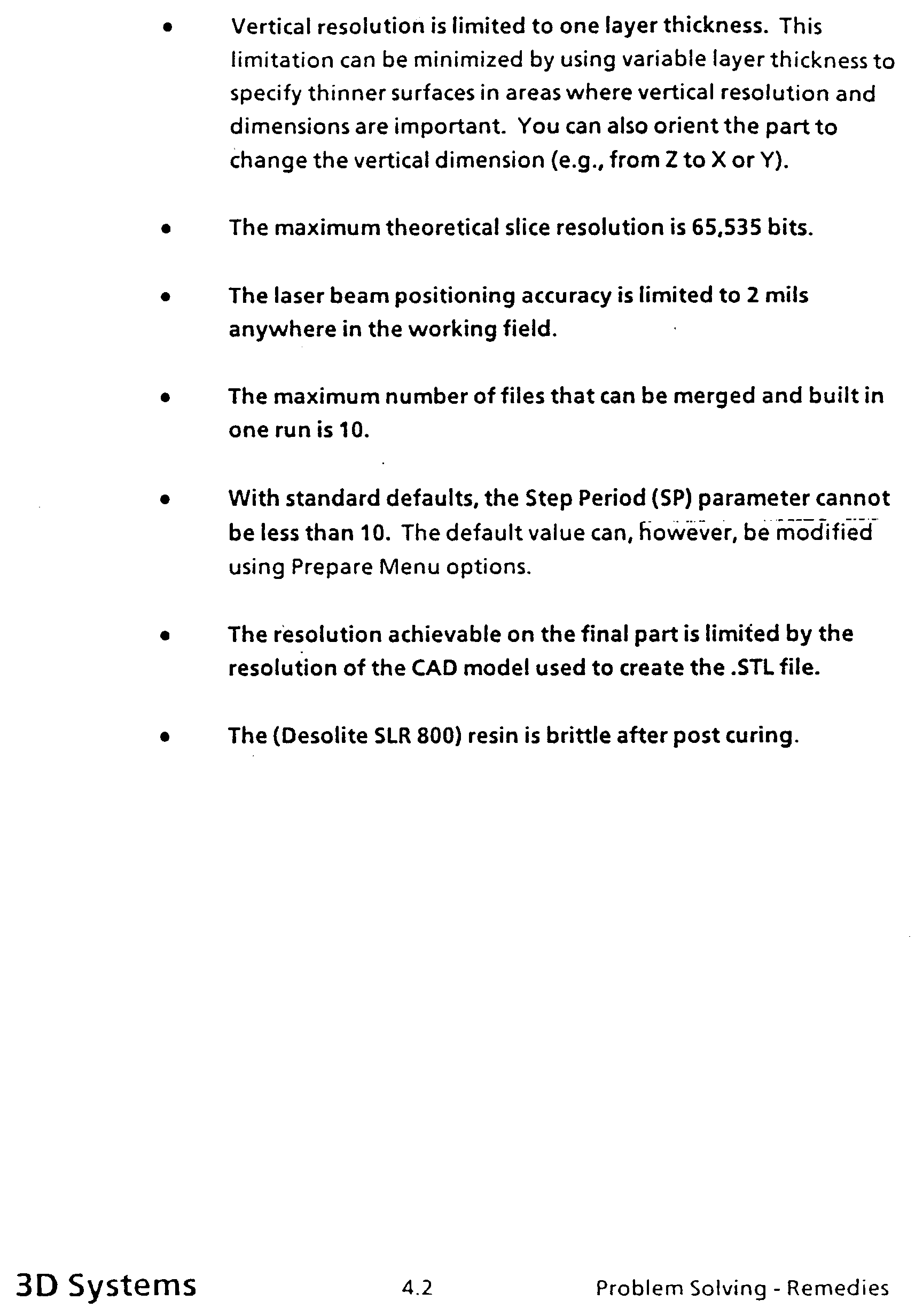 • Vertical resolution is limited to one layer thickness. This limitation can be minimized by using variable layer thickness to specify thinner surfaces in areas where vertical resolution and dimensions are important. You can also orient the part to change the vertical dimension (e.g., from Z to X or Y).

• The maximum theoretical slice resolution is 65,535 bits.

• The laser beam positioning accuracy is limited to 2 mils anywhere in the working field.

• The maximum number of files that can be merged and built in one run is 10.

• With standard defaults, the Step Period (SP) parameter cannot be less than 10. The default value can, however, be modified using Prepare Menu options.

• The resolution achievable on the final part is limited by the resolution of the CAD model used to create the .STL file.

• The (Desolite SLR 800) resin is brittle after post curing.

3D Systems 4.2 Problem Solving - Remedies